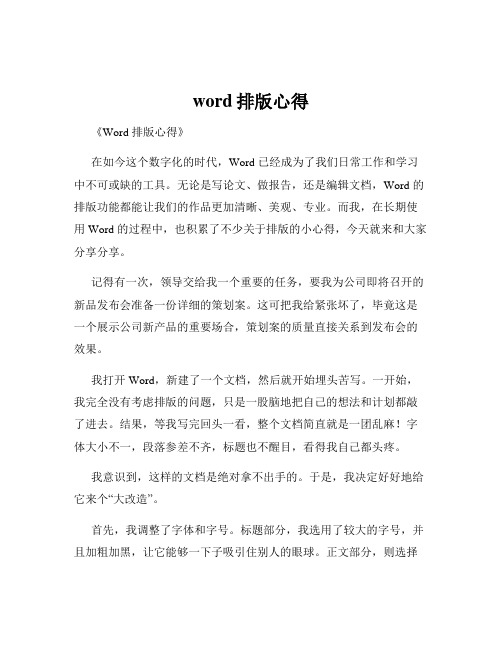 word 排版心得

《Word 排版心得》

在如今这个数字化的时代，Word 已经成为了我们日常工作和学习中不可或缺的工具。无论是写论文、做报告，还是编辑文档，Word 的排版功能都能让我们的作品更加清晰、美观、专业。而我，在长期使用 Word 的过程中，也积累了不少关于排版的小心得，今天就来和大家分享分享。

记得有一次，领导交给我一个重要的任务，要我为公司即将召开的新品发布会准备一份详细的策划案。这可把我给紧张坏了，毕竟这是一个展示公司新产品的重要场合，策划案的质量直接关系到发布会的效果。

我打开 Word，新建了一个文档，然后就开始埋头苦写。一开始，我完全没有考虑排版的问题，只是一股脑地把自己的想法和计划都敲了进去。结果，等我写完回头一看，整个文档简直就是一团乱麻！字体大小不一，段落参差不齐，标题也不醒目，看得我自己都头疼。

我意识到，这样的文档是绝对拿不出手的。于是，我决定好好地给它来个“大改造”。

首先，我调整了字体和字号。标题部分，我选用了较大的字号，并且加粗加黑，让它能够一下子吸引住别人的眼球。正文部分，则选择